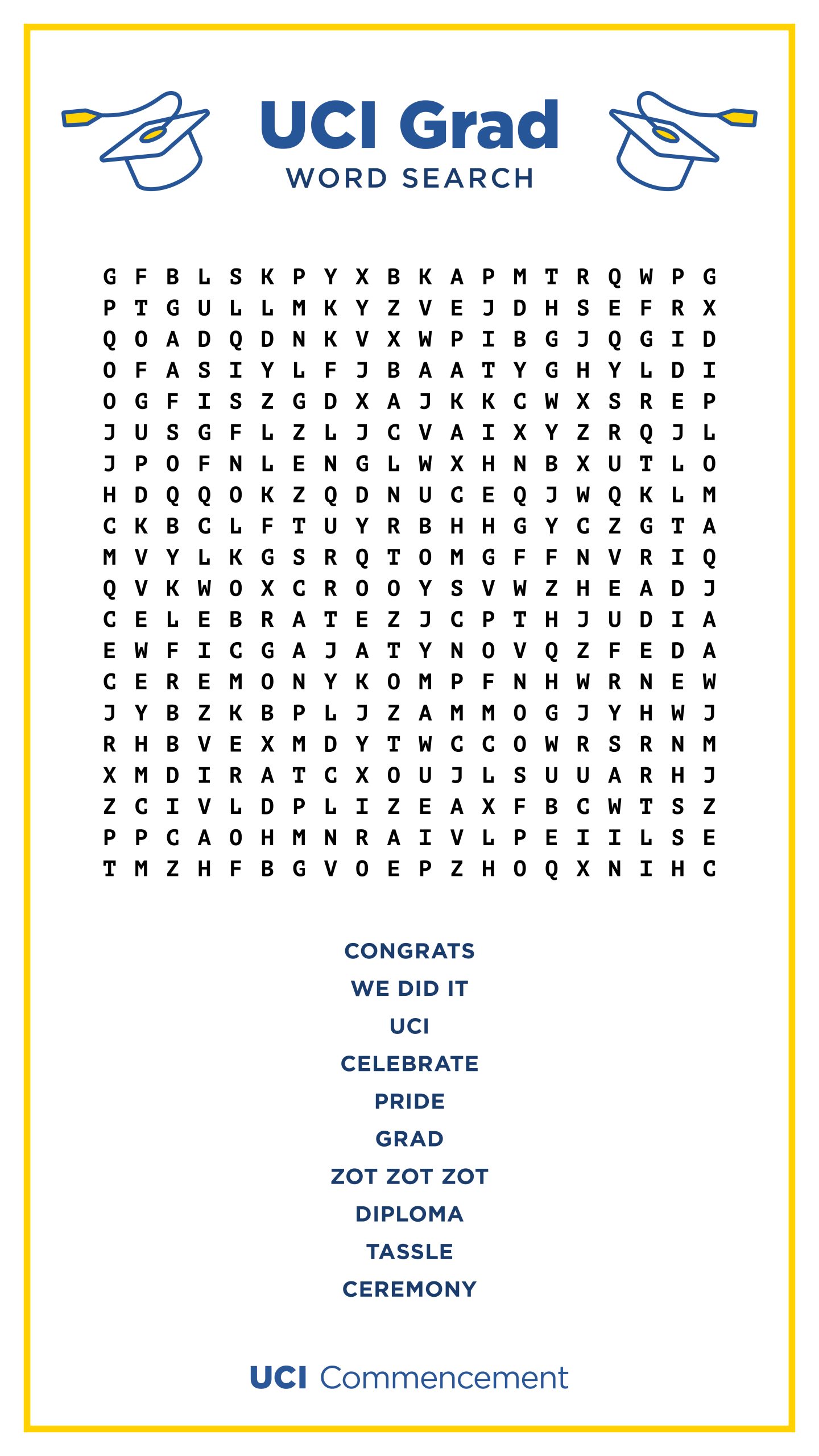 UCI Grad
WORD SEARCH

G F B L S K P Y X B K A P M T R Q W P G
P T G U L L M K Y Z V E J D H S E F R X
Q O A D Q D N K V X W P I B G J Q G I D
O F A S I Y L F J B A A T Y G H Y L D I
O G F I S Z G D X A J K K C W X S R E P
J U S G F L Z L J C V A I X Y Z R Q J L
J P O F N L E N G L W X H N B X U T L O
H D Q Q O K Z Q D N U C E Q J W Q K L M
C K B C L F T U Y R B H H G Y C Z G T A
M V Y L K G S R Q T O M G F F N V R I Q
Q V K W O X C R O O Y S V W Z H E A D J
C E L E B R A T E Z J C P T H J U D I A
E W F I C G A J A T Y N O V Q Z F E D A
C E R E M O N Y K O M P F N H W R N E W
J Y B Z K B P L J Z A M M O G J Y H W J
R H B V E X M D Y T W C C O W R S R N M
X M D I R A T C X O U J L S U U A R H J
Z C I V L D P L I Z E A X F B C W T S Z
P P C A O H M N R A I V L P E I I L S E
T M Z H F B G V O E P Z H O Q X N I H C

CONGRATS
WE DID IT
UCI
CELEBRATE
PRIDE
GRAD
ZOT ZOT ZOT
DIPLOMA
TASSLE
CEREMONY

UCI Commencement